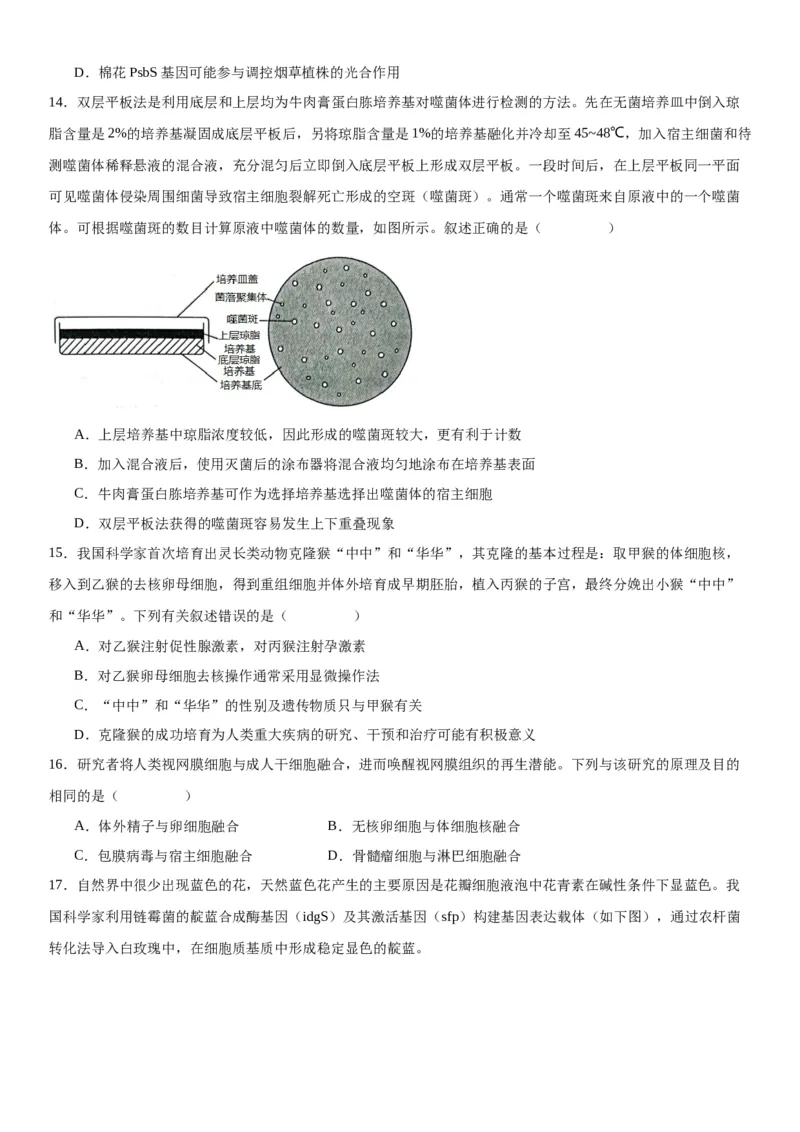 D．棉花 PsbS 基因可能参与调控烟草植株的光合作用

14．双层平板法是利用底层和上层均为牛肉膏蛋白胨培养基对噬菌体进行检测的方法。先在无菌培养皿中倒入琼脂含量是 2%的培养基凝固成底层平板后，另将琼脂含量是 1%的培养基融化并冷却至 45~48℃，加入宿主细菌和待测噬菌体稀释悬液的混合液，充分混匀后立即倒入底层平板上形成双层平板。一段时间后，在上层平板同一平面可见噬菌体侵染周围细菌导致宿主细胞裂解死亡形成的空斑（噬菌斑）。通常一个噬菌斑来自原液中的一个噬菌体。可根据噬菌斑的数目计算原液中噬菌体的数量，如图所示。叙述正确的是（　　）

培养皿盖
菌落聚集体
噬菌斑
上层琼脂
培养基
底层琼脂
培养基
培养基底

A．上层培养基中琼脂浓度较低，因此形成的噬菌斑较大，更有利于计数

B．加入混合液后，使用灭菌后的涂布器将混合液均匀地涂布在培养基表面

C．牛肉膏蛋白胨培养基可作为选择培养基选择出噬菌体的宿主细胞

D．双层平板法获得的噬菌斑容易发生上下重叠现象

15．我国科学家首次培育出灵长类动物克隆猴“中中”和“华华”，其克隆的基本过程是：取甲猴的体细胞核，移入到乙猴的去核卵母细胞，得到重组细胞并体外培育成早期胚胎，植入丙猴的子宫，最终分娩出小猴“中中”和“华华”。下列有关叙述错误的是（　　）

A．对乙猴注射促性腺激素，对丙猴注射孕激素

B．对乙猴卵母细胞去核操作通常采用显微操作法

C．“中中”和“华华”的性别及遗传物质只与甲猴有关

D．克隆猴的成功培育为人类重大疾病的研究、干预和治疗可能有积极意义

16．研究者将人类视网膜细胞与成人干细胞融合，进而唤醒视网膜组织的再生潜能。下列与该研究的原理及目的相同的是（　　）

A．体外精子与卵细胞融合　　B．无核卵细胞与体细胞核融合

C．包膜病毒与宿主细胞融合　　D．骨髓瘤细胞与淋巴细胞融合

17．自然界中很少出现蓝色的花，天然蓝色花产生的主要原因是花瓣细胞液泡中花青素在碱性条件下显蓝色。我国科学家利用链霉菌的靛蓝合成酶基因（idgS）及其激活基因（sfp）构建基因表达载体（如下图），通过农杆菌转化法导入白玫瑰中，在细胞质基质中形成稳定显色的靛蓝。